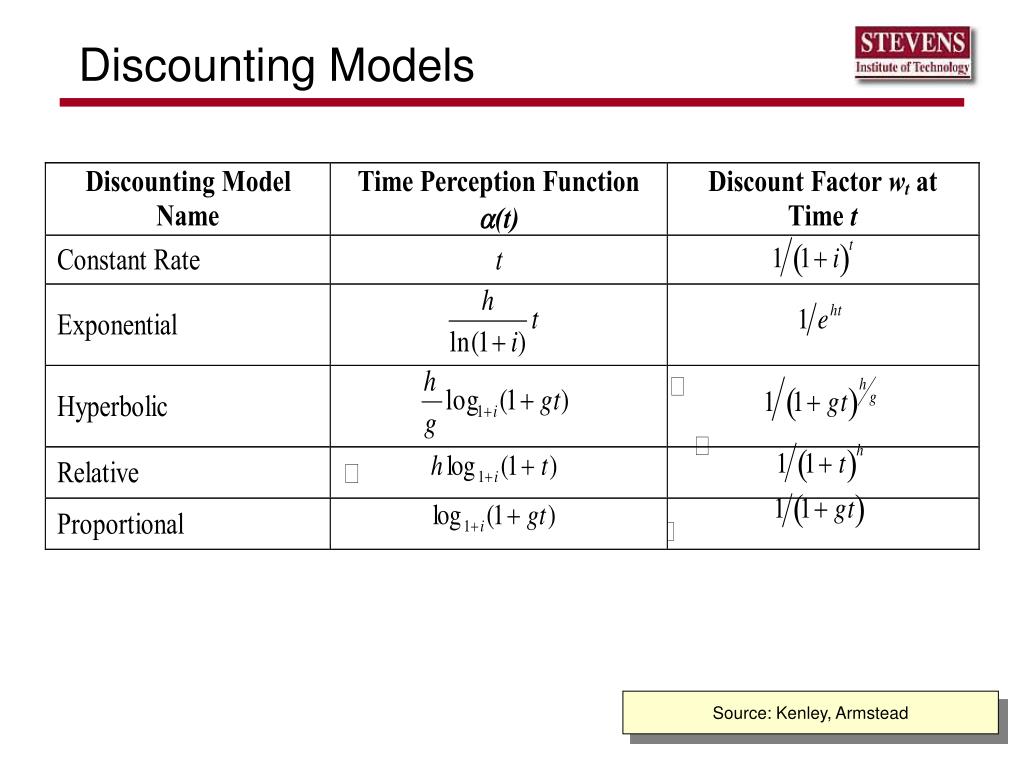 Discounting Models

STEVENS
Institute of Technology

| Discounting Model Name | Time Perception Function $\alpha(t)$ | Discount Factor $w_t$ at Time $t$ |
|---|---|---|
| Constant Rate | $t$ | $1/(1+i)^t$ |
| Exponential | $\frac{h}{\ln(1+i)}t$ | $1/e^{ht}$ |
| Hyperbolic | $\frac{h}{g}\log_{1+i}(1+gt)$ | $1/(1+gt)^{h/g}$ |
| Relative | $h\log_{1+i}(1+t)$ | $1/(1+t)^h$ |
| Proportional | $\log_{1+i}(1+gt)$ | $1/(1+gt)$ |

Source: Kenley, Armstead